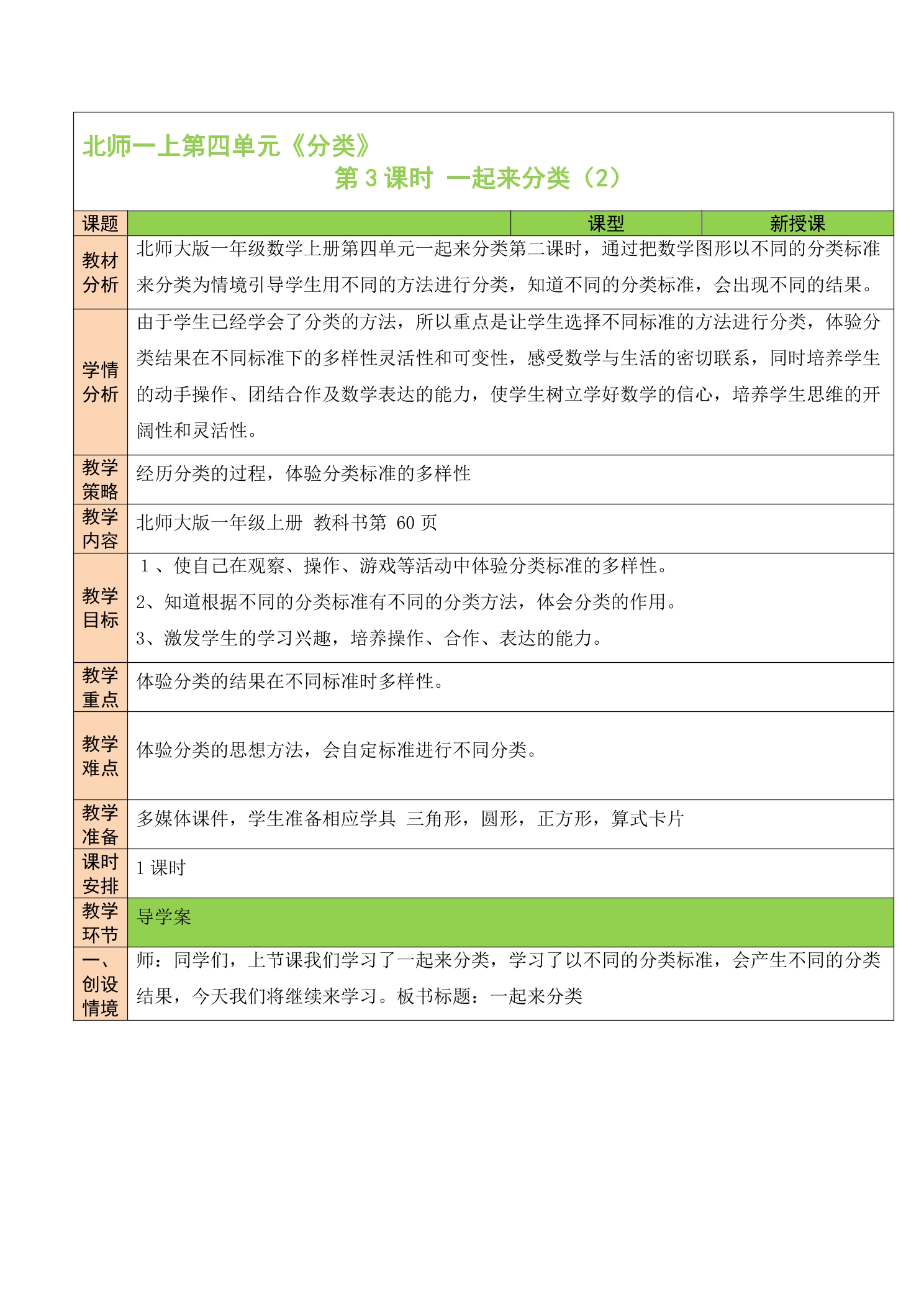 北师一上第四单元《分类》

第3课时 一起来分类（2）

| 课题 |  | 课型 | 新授课 |
|---|---|---|---|
| 教材分析 | 北师大版一年级数学上册第四单元一起来分类第二课时，通过把数学图形以不同的分类标准来分类为情境引导学生用不同的方法进行分类，知道不同的分类标准，会出现不同的结果。 |  |  |
| 学情分析 | 由于学生已经学会了分类的方法，所以重点是让学生选择不同标准的方法进行分类，体验分类结果在不同标准下的多样性灵活性和可变性，感受数学与生活的密切联系，同时培养学生的动手操作、团结合作及数学表达的能力，使学生树立学好数学的信心，培养学生思维的开阔性和灵活性。 |  |  |
| 教学策略 | 经历分类的过程，体验分类标准的多样性 |  |  |
| 教学内容 | 北师大版一年级上册 教科书第60页 |  |  |
| 教学目标 | 1、使自己在观察、操作、游戏等活动中体验分类标准的多样性。 2、知道根据不同的分类标准有不同的分类方法，体会分类的作用。 3、激发学生的学习兴趣，培养操作、合作、表达的能力。 |  |  |
| 教学重点 | 体验分类的结果在不同标准时多样性。 |  |  |
| 教学难点 | 体验分类的思想方法，会自定标准进行不同分类。 |  |  |
| 教学准备 | 多媒体课件，学生准备相应学具 三角形，圆形，正方形，算式卡片 |  |  |
| 课时安排 | 1课时 |  |  |
| 教学环节 | 导学案 |  |  |
| 一、创设情境 | 师：同学们，上节课我们学习了一起来分类，学习了以不同的分类标准，会产生不同的分类结果，今天我们将继续来学习。板书标题：一起来分类 |  |  |